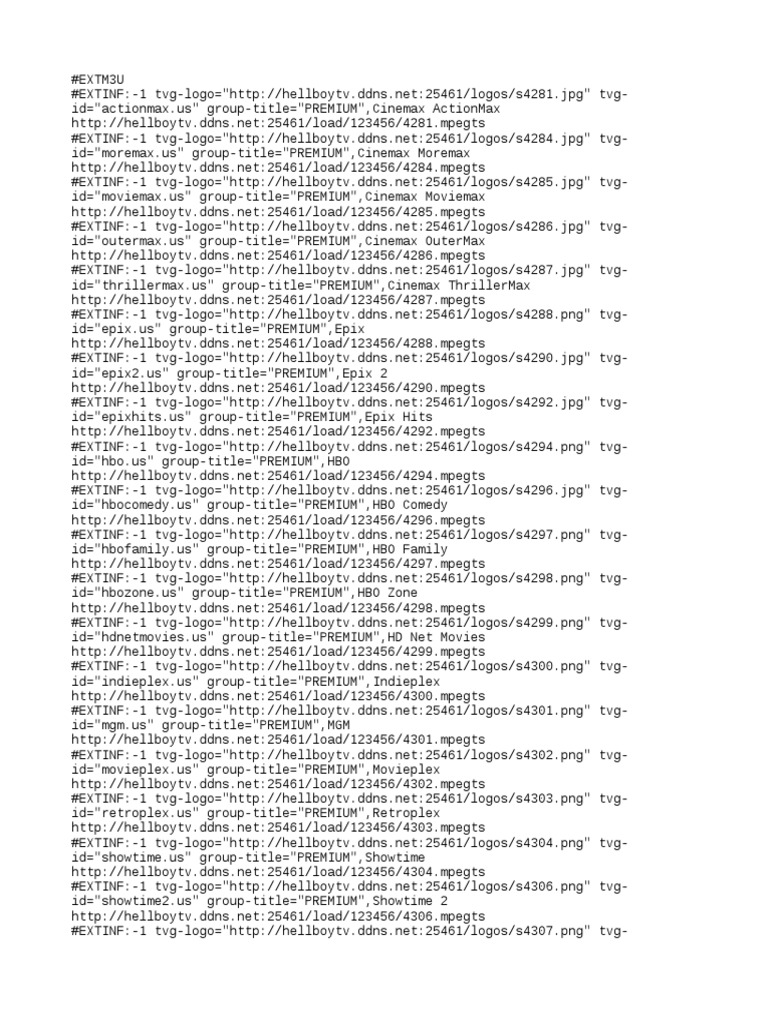 #EXTM3U
#EXTINF:-1 tvg-logo="http://hellboytv.ddns.net:25461/logos/s4281.jpg" tvg-id="actionmax.us" group-title="PREMIUM",Cinemax ActionMax
http://hellboytv.ddns.net:25461/load/123456/4281.mpegts
#EXTINF:-1 tvg-logo="http://hellboytv.ddns.net:25461/logos/s4284.jpg" tvg-id="moremax.us" group-title="PREMIUM",Cinemax Moremax
http://hellboytv.ddns.net:25461/load/123456/4284.mpegts
#EXTINF:-1 tvg-logo="http://hellboytv.ddns.net:25461/logos/s4285.jpg" tvg-id="moviemax.us" group-title="PREMIUM",Cinemax Moviemax
http://hellboytv.ddns.net:25461/load/123456/4285.mpegts
#EXTINF:-1 tvg-logo="http://hellboytv.ddns.net:25461/logos/s4286.jpg" tvg-id="outermax.us" group-title="PREMIUM",Cinemax OuterMax
http://hellboytv.ddns.net:25461/load/123456/4286.mpegts
#EXTINF:-1 tvg-logo="http://hellboytv.ddns.net:25461/logos/s4287.jpg" tvg-id="thrillermax.us" group-title="PREMIUM",Cinemax ThrillerMax
http://hellboytv.ddns.net:25461/load/123456/4287.mpegts
#EXTINF:-1 tvg-logo="http://hellboytv.ddns.net:25461/logos/s4288.png" tvg-id="epix.us" group-title="PREMIUM",Epix
http://hellboytv.ddns.net:25461/load/123456/4288.mpegts
#EXTINF:-1 tvg-logo="http://hellboytv.ddns.net:25461/logos/s4290.jpg" tvg-id="epix2.us" group-title="PREMIUM",Epix 2
http://hellboytv.ddns.net:25461/load/123456/4290.mpegts
#EXTINF:-1 tvg-logo="http://hellboytv.ddns.net:25461/logos/s4292.jpg" tvg-id="epixhits.us" group-title="PREMIUM",Epix Hits
http://hellboytv.ddns.net:25461/load/123456/4292.mpegts
#EXTINF:-1 tvg-logo="http://hellboytv.ddns.net:25461/logos/s4294.png" tvg-id="hbo.us" group-title="PREMIUM",HBO
http://hellboytv.ddns.net:25461/load/123456/4294.mpegts
#EXTINF:-1 tvg-logo="http://hellboytv.ddns.net:25461/logos/s4296.jpg" tvg-id="hbocomedy.us" group-title="PREMIUM",HBO Comedy
http://hellboytv.ddns.net:25461/load/123456/4296.mpegts
#EXTINF:-1 tvg-logo="http://hellboytv.ddns.net:25461/logos/s4297.png" tvg-id="hbofamily.us" group-title="PREMIUM",HBO Family
http://hellboytv.ddns.net:25461/load/123456/4297.mpegts
#EXTINF:-1 tvg-logo="http://hellboytv.ddns.net:25461/logos/s4298.png" tvg-id="hbozone.us" group-title="PREMIUM",HBO Zone
http://hellboytv.ddns.net:25461/load/123456/4298.mpegts
#EXTINF:-1 tvg-logo="http://hellboytv.ddns.net:25461/logos/s4299.png" tvg-id="hdnetmovies.us" group-title="PREMIUM",HD Net Movies
http://hellboytv.ddns.net:25461/load/123456/4299.mpegts
#EXTINF:-1 tvg-logo="http://hellboytv.ddns.net:25461/logos/s4300.png" tvg-id="indieplex.us" group-title="PREMIUM",Indieplex
http://hellboytv.ddns.net:25461/load/123456/4300.mpegts
#EXTINF:-1 tvg-logo="http://hellboytv.ddns.net:25461/logos/s4301.png" tvg-id="mgm.us" group-title="PREMIUM",MGM
http://hellboytv.ddns.net:25461/load/123456/4301.mpegts
#EXTINF:-1 tvg-logo="http://hellboytv.ddns.net:25461/logos/s4302.png" tvg-id="movieplex.us" group-title="PREMIUM",Movieplex
http://hellboytv.ddns.net:25461/load/123456/4302.mpegts
#EXTINF:-1 tvg-logo="http://hellboytv.ddns.net:25461/logos/s4303.png" tvg-id="retroplex.us" group-title="PREMIUM",Retroplex
http://hellboytv.ddns.net:25461/load/123456/4303.mpegts
#EXTINF:-1 tvg-logo="http://hellboytv.ddns.net:25461/logos/s4304.png" tvg-id="showtime.us" group-title="PREMIUM",Showtime
http://hellboytv.ddns.net:25461/load/123456/4304.mpegts
#EXTINF:-1 tvg-logo="http://hellboytv.ddns.net:25461/logos/s4306.png" tvg-id="showtime2.us" group-title="PREMIUM",Showtime 2
http://hellboytv.ddns.net:25461/load/123456/4306.mpegts
#EXTINF:-1 tvg-logo="http://hellboytv.ddns.net:25461/logos/s4307.png" tvg-